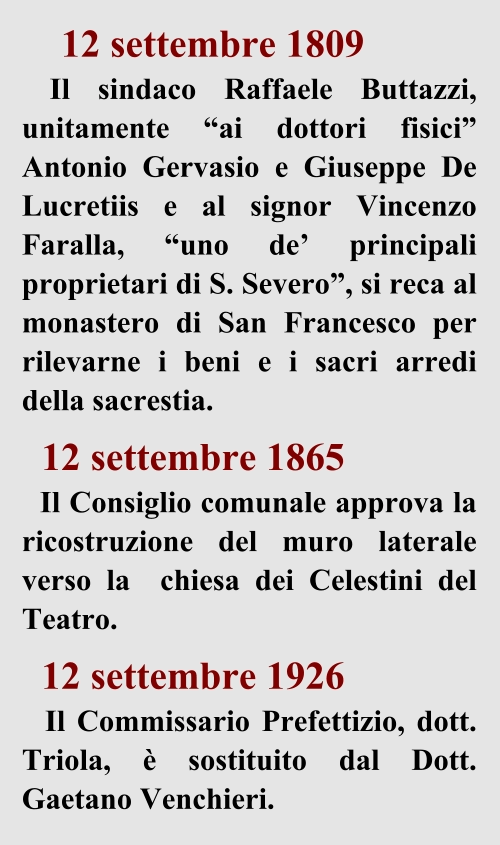 12 settembre 1809

Il sindaco Raffaele Buttazzi, unitamente "ai dottori fisici" Antonio Gervasio e Giuseppe De Lucretiis e al signor Vincenzo Faralla, "uno de' principali proprietari di S. Severo", si reca al monastero di San Francesco per rilevarne i beni e i sacri arredi della sacrestia.

12 settembre 1865

Il Consiglio comunale approva la ricostruzione del muro laterale verso la chiesa dei Celestini del Teatro.

12 settembre 1926

Il Commissario Prefettizio, dott. Triola, è sostituito dal Dott. Gaetano Venchieri.